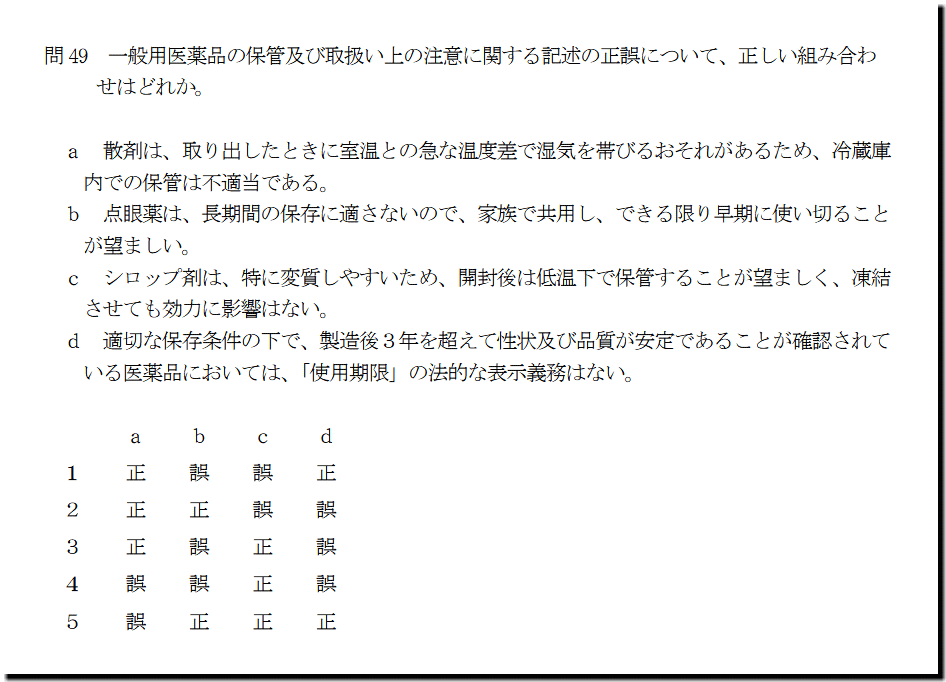 問 49　一般用医薬品の保管及び取扱い上の注意に関する記述の正誤について、正しい組み合わせはどれか。

a　散剤は、取り出したときに室温との急な温度差で湿気を帯びるおそれがあるため、冷蔵庫内での保管は不適当である。
b　点眼薬は、長期間の保存に適さないので、家族で共用し、できる限り早期に使い切ることが望ましい。
c　シロップ剤は、特に変質しやすいため、開封後は低温下で保管することが望ましく、凍結させても効力に影響はない。
d　適切な保存条件の下で、製造後３年を超えて性状及び品質が安定であることが確認されている医薬品においては、「使用期限」の法的な表示義務はない。

|  | a | b | c | d |
|---|---|---|---|---|
| 1 | 正 | 誤 | 誤 | 正 |
| 2 | 正 | 正 | 誤 | 誤 |
| 3 | 正 | 誤 | 正 | 誤 |
| 4 | 誤 | 誤 | 正 | 誤 |
| 5 | 誤 | 正 | 正 | 正 |